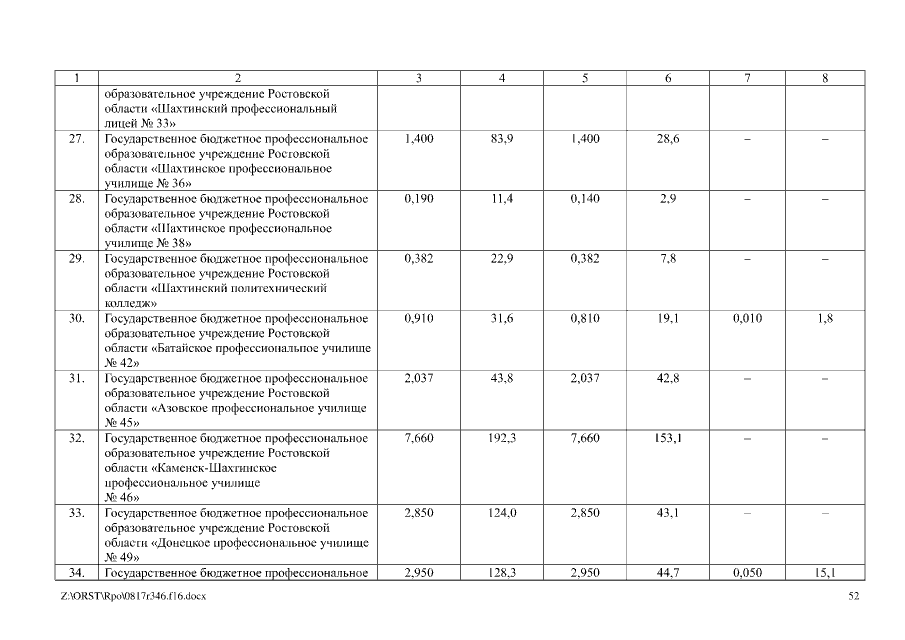 | 1 | 2 | 3 | 4 | 5 | 6 | 7 | 8 |
|---|---|---|---|---|---|---|---|
| | образовательное учреждение Ростовской области «Шахтинский профессиональный лицей № 33» | | | | | | |
| 27. | Государственное бюджетное профессиональное образовательное учреждение Ростовской области «Шахтинское профессиональное училище № 36» | 1,400 | 83,9 | 1,400 | 28,6 | – | – |
| 28. | Государственное бюджетное профессиональное образовательное учреждение Ростовской области «Шахтинское профессиональное училище № 38» | 0,190 | 11,4 | 0,140 | 2,9 | – | – |
| 29. | Государственное бюджетное профессиональное образовательное учреждение Ростовской области «Шахтинский политехнический колледж» | 0,382 | 22,9 | 0,382 | 7,8 | – | – |
| 30. | Государственное бюджетное профессиональное образовательное учреждение Ростовской области «Батайское профессиональное училище № 42» | 0,910 | 31,6 | 0,810 | 19,1 | 0,010 | 1,8 |
| 31. | Государственное бюджетное профессиональное образовательное учреждение Ростовской области «Азовское профессиональное училище № 45» | 2,037 | 43,8 | 2,037 | 42,8 | – | – |
| 32. | Государственное бюджетное профессиональное образовательное учреждение Ростовской области «Каменск-Шахтинское профессиональное училище № 46» | 7,660 | 192,3 | 7,660 | 153,1 | – | – |
| 33. | Государственное бюджетное профессиональное образовательное учреждение Ростовской области «Донецкое профессиональное училище № 49» | 2,850 | 124,0 | 2,850 | 43,1 | – | – |
| 34. | Государственное бюджетное профессиональное | 2,950 | 128,3 | 2,950 | 44,7 | 0,050 | 15,1 |

Z:\ORST\Rpo\0817r346.f16.docx 52